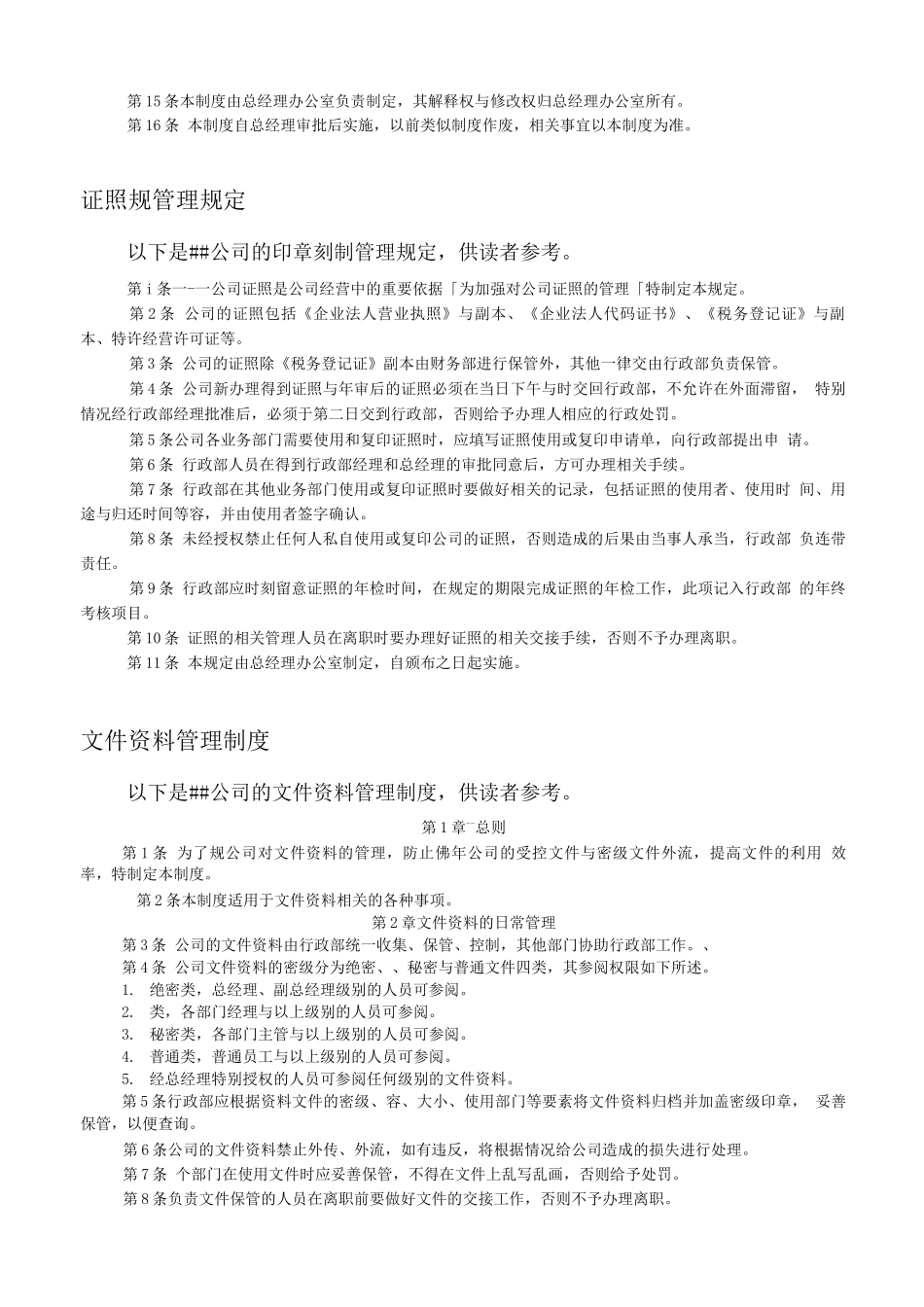 第15条本制度由总经理办公室负责制定，其解释权与修改权归总经理办公室所有。

第16条 本制度自总经理审批后实施，以前类似制度作废，相关事宜以本制度为准。

证照规管理规定

以下是##公司的印章刻制管理规定，供读者参考。

第i条一-一公司证照是公司经营中的重要依据「为加强对公司证照的管理「特制定本规定。

第2条 公司的证照包括《企业法人营业执照》与副本、《企业法人代码证书》、《税务登记证》与副本、特许经营许可证等。

第3条 公司的证照除《税务登记证》副本由财务部进行保管外，其他一律交由行政部负责保管。

第4条 公司新办理得到证照与年审后的证照必须在当日下午与时交回行政部，不允许在外面滞留， 特别情况经行政部经理批准后，必须于第二日交到行政部，否则给予办理人相应的行政处罚。

第5条公司各业务部门需要使用和复印证照时，应填写证照使用或复印申请单，向行政部提出申 请。

第6条 行政部人员在得到行政部经理和总经理的审批同意后，方可办理相关手续。

第7条 行政部在其他业务部门使用或复印证照时要做好相关的记录，包括证照的使用者、使用时 间、用途与归还时间等容，并由使用者签字确认。

第8条 未经授权禁止任何人私自使用或复印公司的证照，否则造成的后果由当事人承当，行政部 负连带责任。

第9条 行政部应时刻留意证照的年检时间，在规定的期限完成证照的年检工作，此项记入行政部 的年终考核项目。

第10条 证照的相关管理人员在离职时要办理好证照的相关交接手续，否则不予办理离职。

第11条 本规定由总经理办公室制定，自颁布之日起实施。

文件资料管理制度

以下是##公司的文件资料管理制度，供读者参考。

第1章一总则

第1条 为了规公司对文件资料的管理，防止佛年公司的受控文件与密级文件外流，提高文件的利用 效率，特制定本制度。

第2条本制度适用于文件资料相关的各种事项。

第2章文件资料的日常管理

第3条 公司的文件资料由行政部统一收集、保管、控制，其他部门协助行政部工作。、

第4条 公司文件资料的密级分为绝密、、秘密与普通文件四类，其参阅权限如下所述。

1. 绝密类，总经理、副总经理级别的人员可参阅。

2. 类，各部门经理与以上级别的人员可参阅。

3. 秘密类，各部门主管与以上级别的人员可参阅。

4. 普通类，普通员工与以上级别的人员可参阅。

5. 经总经理特别授权的人员可参阅任何级别的文件资料。

第5条行政部应根据资料文件的密级、容、大小、使用部门等要素将文件资料归档并加盖密级印章， 妥善保管，以便查询。

第6条公司的文件资料禁止外传、外流，如有违反，将根据情况给公司造成的损失进行处理。

第7条 个部门在使用文件时应妥善保管，不得在文件上乱写乱画，否则给予处罚。

第8条负责文件保管的人员在离职前要做好文件的交接工作，否则不予办理离职。